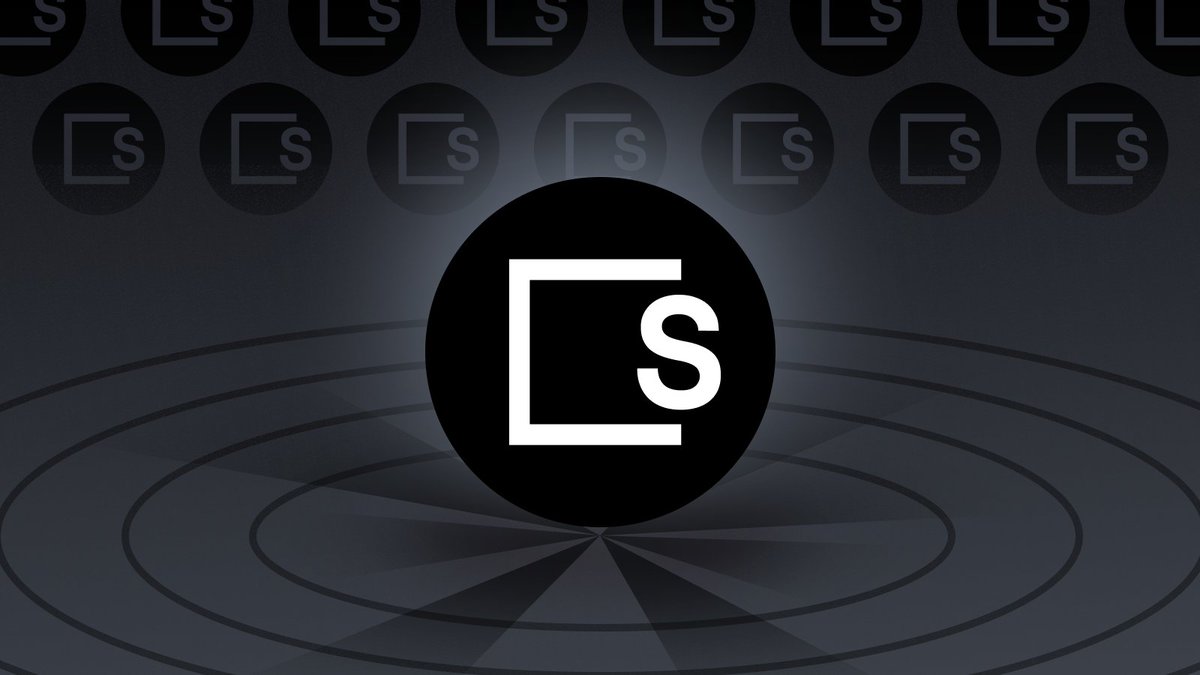 S